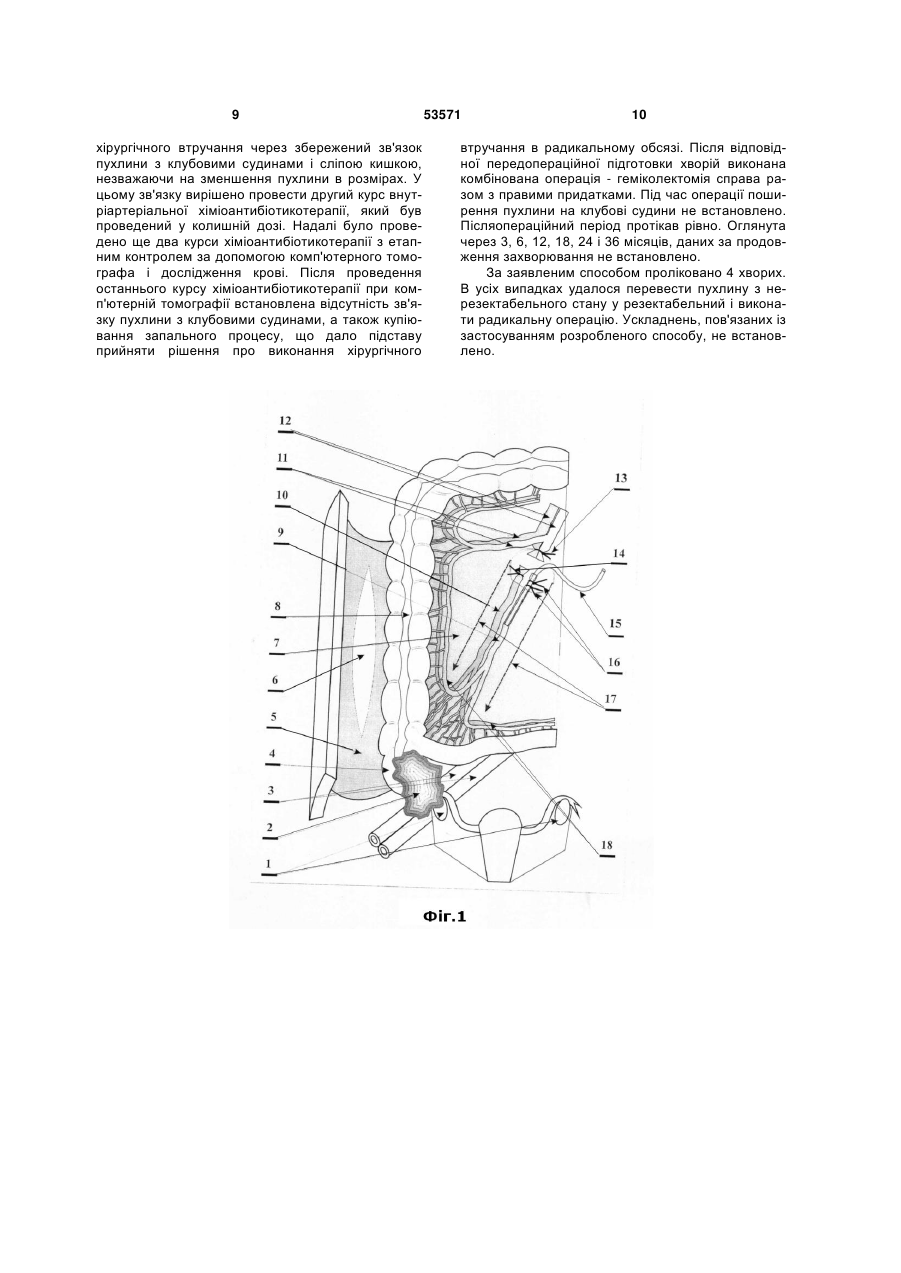 9 53571 10

хірургічного втручання через збережений зв'язок пухлини з клубовими судинами і сліпою кишкою, незважаючи на зменшення пухлини в розмірах. У цьому зв'язку вирішено провести другий курс внутріартеріальної хіміоантибіотикотерапії, який був проведений у колишній дозі. Надалі було проведено ще два курси хіміоантибіотикотерапії з етапним контролем за допомогою комп'ютерного томографа і дослідження крові. Після проведення останнього курсу хіміоантибіотикотерапії при комп'ютерній томографії встановлена відсутність зв'язку пухлини з клубовими судинами, а також купіювання запального процесу, що дало підставу прийняти рішення про виконання хірургічного втручання в радикальному обсязі. Після відповідної передопераційної підготовки хворій виконана комбінована операція - геміколектомія справа разом з правими придатками. Під час операції поширення пухлини на клубові судини не встановлено. Післяопераційний період протікав рівно. Оглянута через 3, 6, 12, 18, 24 і 36 місяців, даних за продовження захворювання не встановлено.

За заявленим способом проліковано 4 хворих. В усіх випадках удалося перевести пухлину з нерезектабельного стану у резектабельний і виконати радикальну операцію. Ускладнень, пов'язаних із застосуванням розробленого способу, не встановлено.

12
11
10
9
8
7
6
5
4
3
2
1
13
14
15
16
17
18

Фіг.1